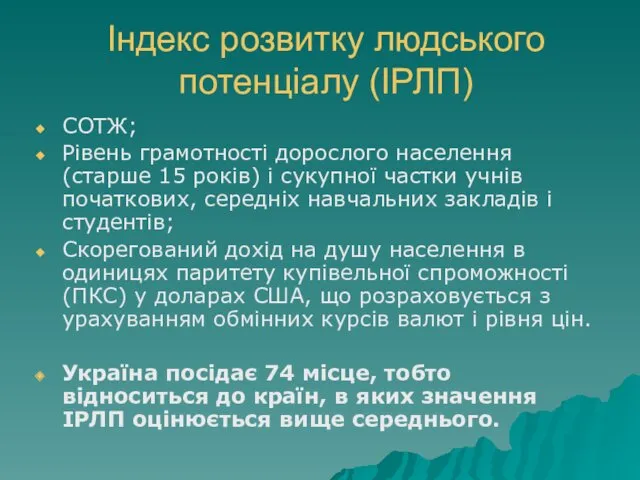 Індекс розвитку людського потенціалу (ІРЛП)

СОТЖ;

Рівень грамотності дорослого населення (старше 15 років) і сукупної частки учнів початкових, середніх навчальних закладів і студентів;

Скорегований дохід на душу населення в одиницях паритету купівельної спроможності (ПКС) у доларах США, що розраховується з урахуванням обмінних курсів валют і рівня цін.

Україна посідає 74 місце, тобто відноситься до країн, в яких значення ІРЛП оцінюється вище середнього.